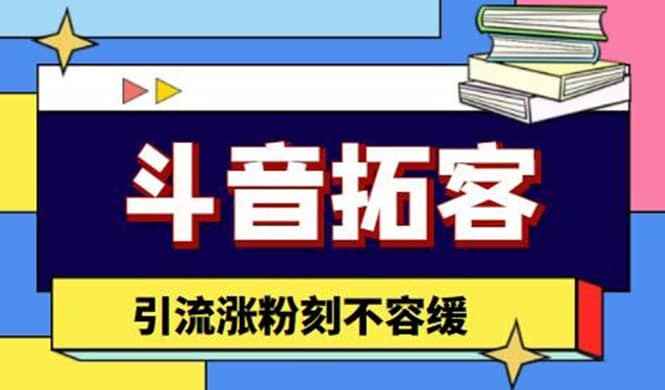 斗音拓客

引流涨粉刻不容缓